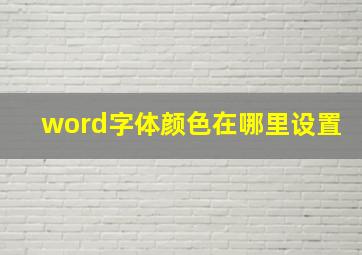 word字体颜色在哪里设置